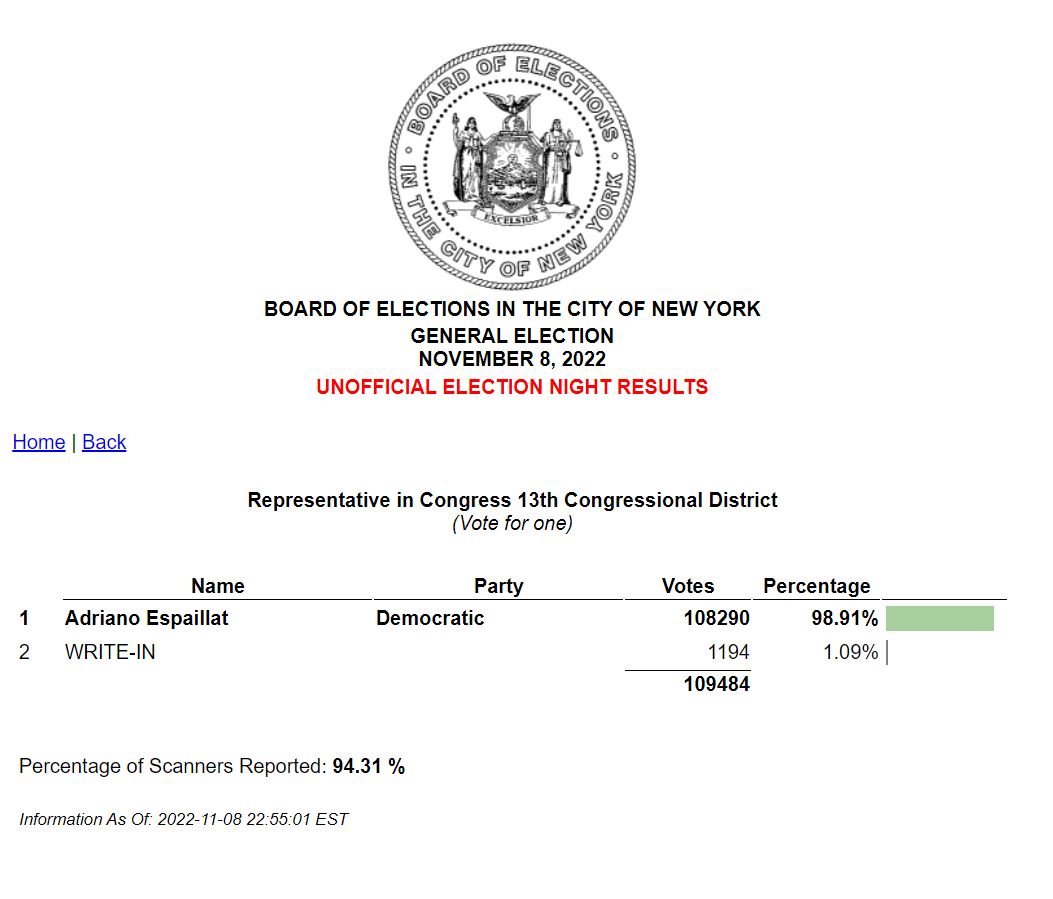 BOARD OF ELECTIONS IN THE CITY OF NEW YORK

EXCELSIOR

BOARD OF ELECTIONS IN THE CITY OF NEW YORK
GENERAL ELECTION
NOVEMBER 8, 2022
UNOFFICIAL ELECTION NIGHT RESULTS

Home | Back

Representative in Congress 13th Congressional District
(Vote for one)

| | Name | Party | Votes | Percentage |
|---|---|---|---|---|
| 1 | Adriano Espaillat | Democratic | 108290 | 98.91% |
| 2 | WRITE-IN | | 1194 | 1.09% |
| | | | 109484 | |

Percentage of Scanners Reported: 94.31 %

Information As Of: 2022-11-08 22:55:01 EST